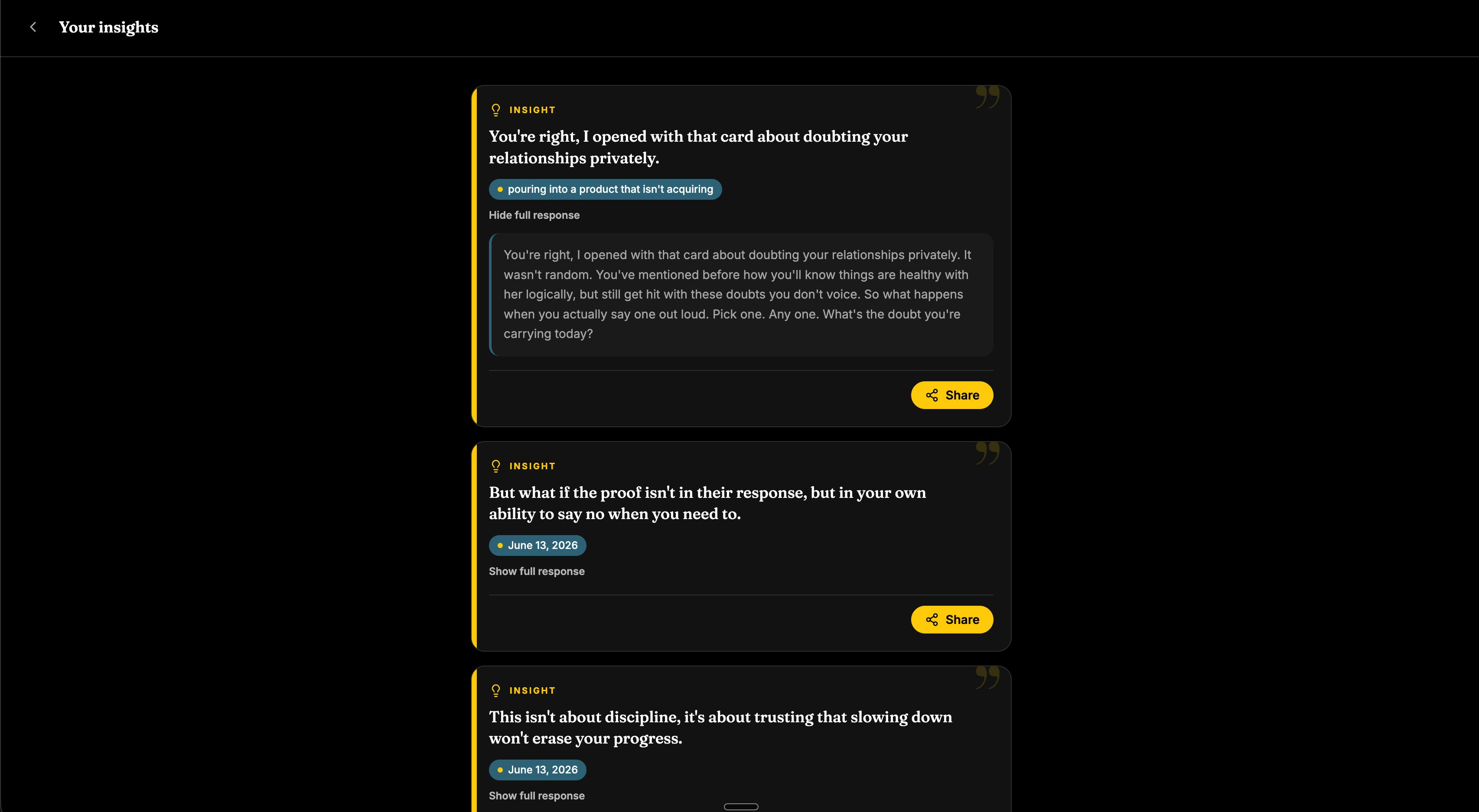 Your insights

INSIGHT

You're right, I opened with that card about doubting your relationships privately.

pouring into a product that isn't acquiring

Hide full response

You're right, I opened with that card about doubting your relationships privately. It wasn't random. You've mentioned before how you'll know things are healthy with her logically, but still get hit with these doubts you don't voice. So what happens when you actually say one out loud. Pick one. Any one. What's the doubt you're carrying today?

Share

INSIGHT

But what if the proof isn't in their response, but in your own ability to say no when you need to.

June 13, 2026

Show full response

Share

INSIGHT

This isn't about discipline, it's about trusting that slowing down won't erase your progress.

June 13, 2026

Show full response